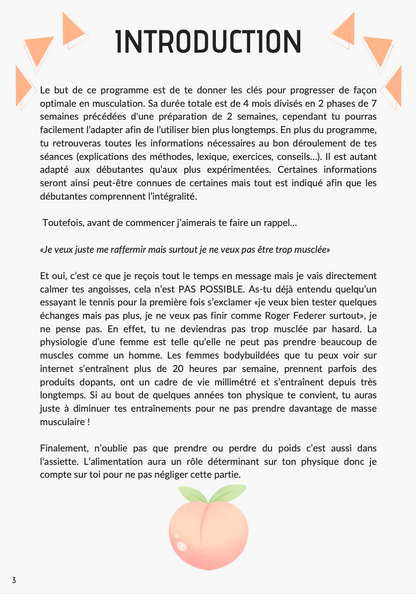 INTRODUCTION

Le but de ce programme est de te donner les clés pour progresser de façon optimale en musculation. Sa durée totale est de 4 mois divisés en 2 phases de 7 semaines précédées d'une préparation de 2 semaines, cependant tu pourras facilement l'adapter afin de l'utiliser bien plus longtemps. En plus du programme, tu retrouveras toutes les informations nécessaires au bon déroulement de tes séances (explications des méthodes, lexique, exercices, conseils...). Il est autant adapté aux débutantes qu'aux plus expérimentées. Certaines informations seront ainsi peut-être connues de certaines mais tout est indiqué afin que les débutantes comprennent l'intégralité.

Toutefois, avant de commencer j'aimerais te faire un rappel...

«Je veux juste me raffermir mais surtout je ne veux pas être trop musclée»

Et oui, c'est ce que je reçois tout le temps en message mais je vais directement calmer tes angoisses, cela n'est PAS POSSIBLE. As-tu déjà entendu quelqu'un essayant le tennis pour la première fois s'exclamer «je veux bien tester quelques échanges mais pas plus, je ne veux pas finir comme Roger Federer surtout», je ne pense pas. En effet, tu ne deviendras pas trop musclée par hasard. La physiologie d'une femme est telle qu'elle ne peut pas prendre beaucoup de muscles comme un homme. Les femmes bodybuildées que tu peux voir sur internet s'entraînent plus de 20 heures par semaine, prennent parfois des produits dopants, ont un cadre de vie millimétré et s'entraînent depuis très longtemps. Si au bout de quelques années ton physique te convient, tu auras juste à diminuer tes entraînements pour ne pas prendre davantage de masse musculaire !

Finalement, n'oublie pas que prendre ou perdre du poids c'est aussi dans l'assiette. L'alimentation aura un rôle déterminant sur ton physique donc je compte sur toi pour ne pas négliger cette partie.

3